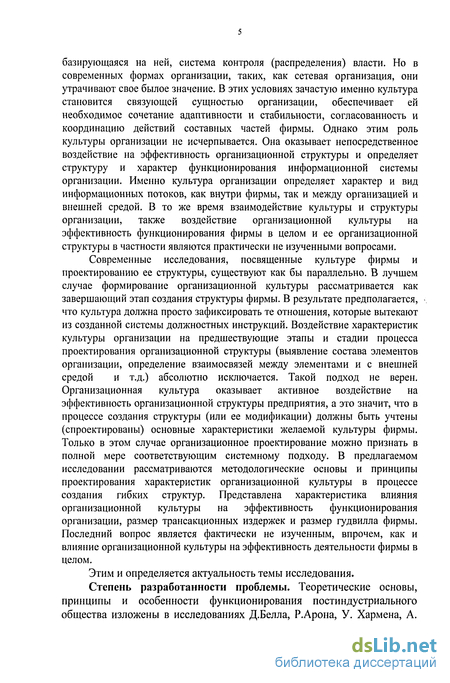 5

базирующаяся на ней, система контроля (распределения) власти. Но в современных формах организации, таких, как сетевая организация, они утрачивают свое былое значение. В этих условиях зачастую именно культура становится связующей сущностью организации, обеспечивает ей необходимое сочетание адаптивности и стабильности, согласованность и координацию действий составных частей фирмы. Однако этим роль культуры организации не исчерпывается. Она оказывает непосредственное воздействие на эффективность организационной структуры и определяет структуру и характер функционирования информационной системы организации. Именно культура организации определяет характер и вид информационных потоков, как внутри фирмы, так и между организацией и внешней средой. В то же время взаимодействие культуры и структуры организации, также воздействие организационной культуры на эффективность функционирования фирмы в целом и ее организационной структуры в частности являются практически не изученными вопросами.

Современные исследования, посвященные культуре фирмы и проектированию ее структуры, существуют как бы параллельно. В лучшем случае формирование организационной культуры рассматривается как завершающий этап создания структуры фирмы. В результате предполагается, что культура должна просто зафиксировать те отношения, которые вытекают из созданной системы должностных инструкций. Воздействие характеристик культуры организации на предшествующие этапы и стадии процесса проектирования организационной структуры (выявление состава элементов организации, определение взаимосвязей между элементами и с внешней средой и т.д.) абсолютно исключается. Такой подход не верен. Организационная культура оказывает активное воздействие на эффективность организационной структуры предприятия, а это значит, что в процессе создания структуры (или ее модификации) должны быть учтены (спроектированы) основные характеристики желаемой культуры фирмы. Только в этом случае организационное проектирование можно признать в полной мере соответствующим системному подходу. В предлагаемом исследовании рассматриваются методологические основы и принципы проектирования характеристик организационной культуры в процессе создания гибких структур. Представлена характеристика влияния организационной культуры на эффективность функционирования организации, размер трансакционных издержек и размер гудвилла фирмы. Последний вопрос является фактически не изученным, впрочем, как и влияние организационной культуры на эффективность деятельности фирмы в целом.

Этим и определяется актуальность темы исследования.

Степень разработанности проблемы. Теоретические основы, принципы и особенности функционирования постиндустриального общества изложены в исследованиях Д.Белла, Р.Арона, У. Хармена, А.

dsLib.net
библиотека диссертаций